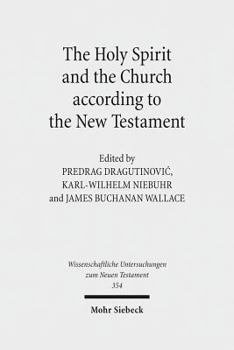 The Holy Spirit and the Church according to the New Testament

Edited by
PREDRAG DRAGUTINOVIĆ,
KARL-WILHELM NIEBUHR
and JAMES BUCHANAN WALLACE

Wissenschaftliche Untersuchungen zum Neuen Testament
354

Mohr Siebeck